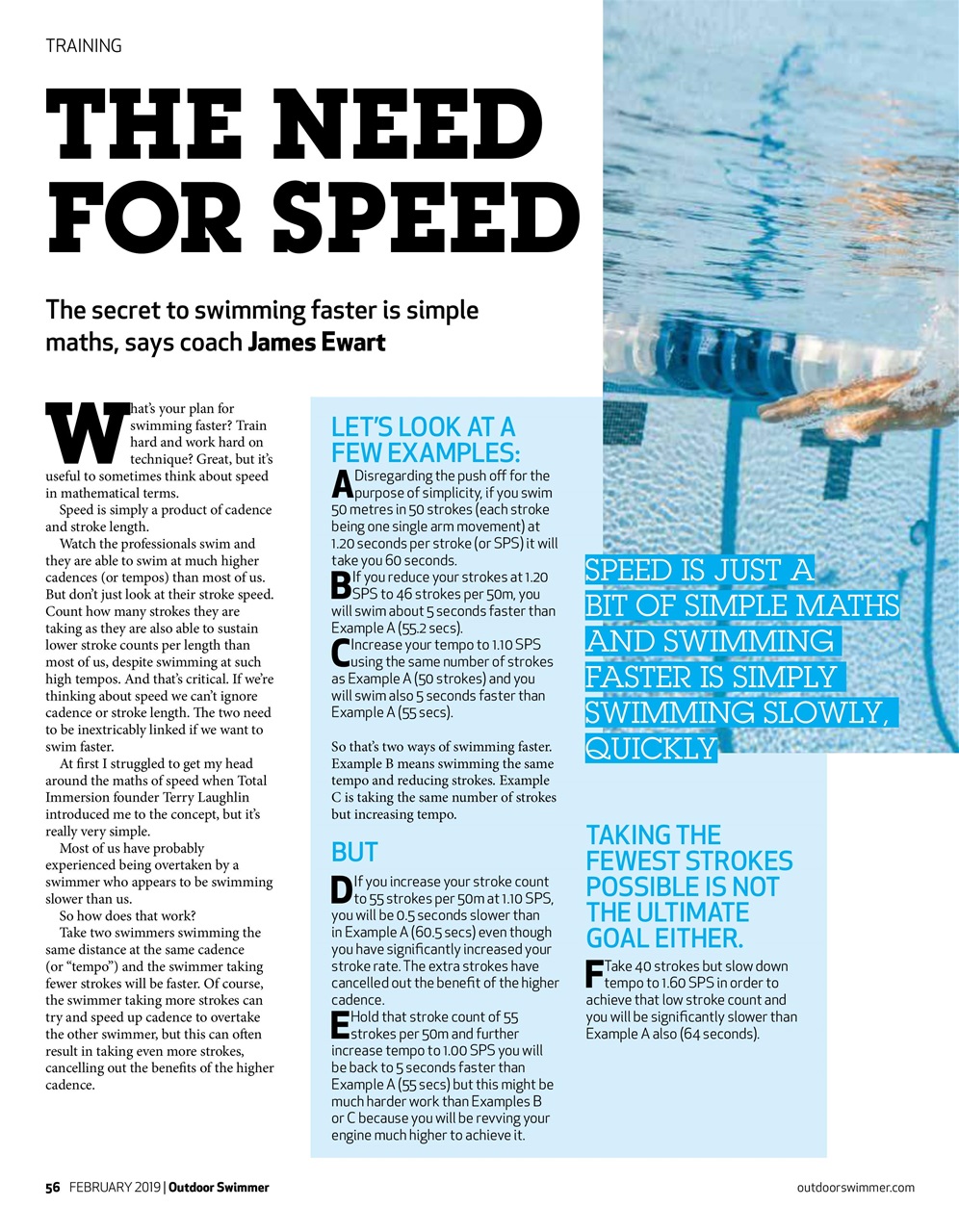 TRAINING

THE NEED FOR SPEED

The secret to swimming faster is simple maths, says coach James Ewart

What's your plan for swimming faster? Train hard and work hard on technique? Great, but it's useful to sometimes think about speed in mathematical terms.

Speed is simply a product of cadence and stroke length.

Watch the professionals swim and they are able to swim at much higher cadences (or tempos) than most of us. But don't just look at their stroke speed. Count how many strokes they are taking as they are also able to sustain lower stroke counts per length than most of us, despite swimming at such high tempos. And that's critical. If we're thinking about speed we can't ignore cadence or stroke length. The two need to be inextricably linked if we want to swim faster.

At first I struggled to get my head around the maths of speed when Total Immersion founder Terry Laughlin introduced me to the concept, but it's really very simple.

Most of us have probably experienced being overtaken by a swimmer who appears to be swimming slower than us.

So how does that work?

Take two swimmers swimming the same distance at the same cadence (or "tempo") and the swimmer taking fewer strokes will be faster. Of course, the swimmer taking more strokes can try and speed up cadence to overtake the other swimmer, but this can often result in taking even more strokes, cancelling out the benefits of the higher cadence.

LET'S LOOK AT A FEW EXAMPLES:

A Disregarding the push off for the purpose of simplicity, if you swim 50 metres in 50 strokes (each stroke being one single arm movement) at 1.20 seconds per stroke (or SPS) it will take you 60 seconds.

B If you reduce your strokes at 1.20 SPS to 46 strokes per 50m, you will swim about 5 seconds faster than Example A (55.2 secs).

C Increase your tempo to 1.10 SPS using the same number of strokes as Example A (50 strokes) and you will swim also 5 seconds faster than Example A (55 secs).

So that's two ways of swimming faster. Example B means swimming the same tempo and reducing strokes. Example C is taking the same number of strokes but increasing tempo.

BUT

D If you increase your stroke count to 55 strokes per 50m at 1.10 SPS, you will be 0.5 seconds slower than in Example A (60.5 secs) even though you have significantly increased your stroke rate. The extra strokes have cancelled out the benefit of the higher cadence.

E Hold that stroke count of 55 strokes per 50m and further increase tempo to 1.00 SPS you will be back to 5 seconds faster than Example A (55 secs) but this might be much harder work than Examples B or C because you will be revving your engine much higher to achieve it.

SPEED IS JUST A BIT OF SIMPLE MATHS AND SWIMMING FASTER IS SIMPLY SWIMMING SLOWLY, QUICKLY

TAKING THE FEWEST STROKES POSSIBLE IS NOT THE ULTIMATE GOAL EITHER.

F Take 40 strokes but slow down tempo to 1.60 SPS in order to achieve that low stroke count and you will be significantly slower than Example A also (64 seconds).

56 FEBRUARY 2019 | Outdoor Swimmer

outdoorswimmer.com